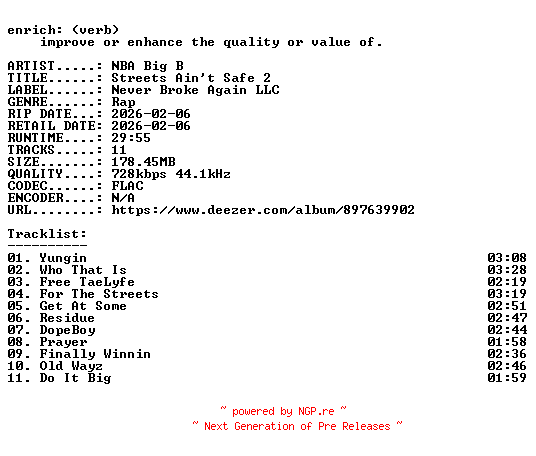 enrich: (verb)
improve or enhance the quality or value of.

ARTIST.....: NBA Big B
TITLE......: Streets Ain't Safe 2
LABEL......: Never Broke Again LLC
GENRE......: Rap
RIP DATE...: 2026-02-06
RETAIL DATE: 2026-02-06
RUNTIME....: 29:55
TRACKS.....: 11
SIZE.......: 178.45MB
QUALITY....: 728kbps 44.1kHz
CODEC......: FLAC
ENCODER....: N/A
URL........: https://www.deezer.com/album/897639902

Tracklist:
----------
01. Yungin 03:08
02. Who That Is 03:28
03. Free TaeLyfe 02:19
04. For The Streets 03:19
05. Get At Some 02:51
06. Residue 02:47
07. DopeBoy 02:44
08. Prayer 01:58
09. Finally Winnin 02:36
10. Old Wayz 02:46
11. Do It Big 01:59

~ powered by NGP.re ~
~ Next Generation of Pre Releases ~